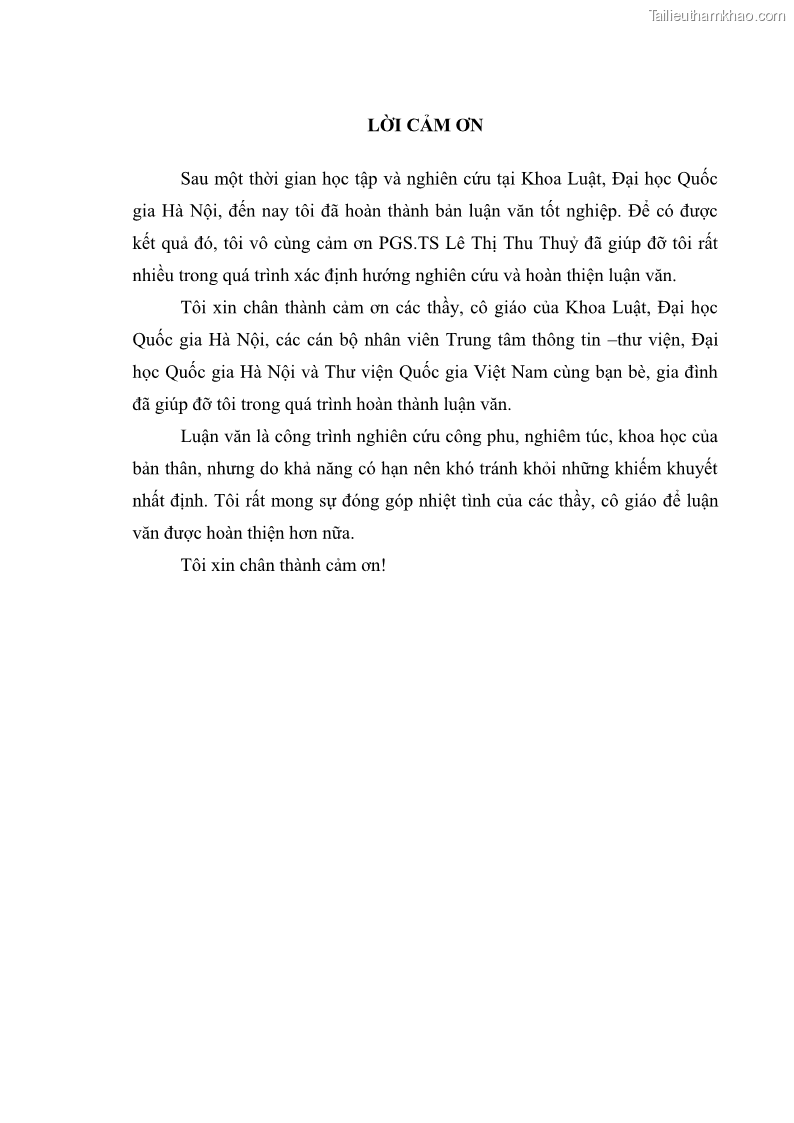 Tailieuthamkhao.com

LỜI CẢM ƠN

Sau một thời gian học tập và nghiên cứu tại Khoa Luật, Đại học Quốc gia Hà Nội, đến nay tôi đã hoàn thành bản luận văn tốt nghiệp. Để có được kết quả đó, tôi vô cùng cảm ơn PGS.TS Lê Thị Thu Thuỷ đã giúp đỡ tôi rất nhiều trong quá trình xác định hướng nghiên cứu và hoàn thiện luận văn.

Tôi xin chân thành cảm ơn các thầy, cô giáo của Khoa Luật, Đại học Quốc gia Hà Nội, các cán bộ nhân viên Trung tâm thông tin –thư viện, Đại học Quốc gia Hà Nội và Thư viện Quốc gia Việt Nam cùng bạn bè, gia đình đã giúp đỡ tôi trong quá trình hoàn thành luận văn.

Luận văn là công trình nghiên cứu công phu, nghiêm túc, khoa học của bản thân, nhưng do khả năng có hạn nên khó tránh khỏi những khiếm khuyết nhất định. Tôi rất mong sự đóng góp nhiệt tình của các thầy, cô giáo để luận văn được hoàn thiện hơn nữa.

Tôi xin chân thành cảm ơn!